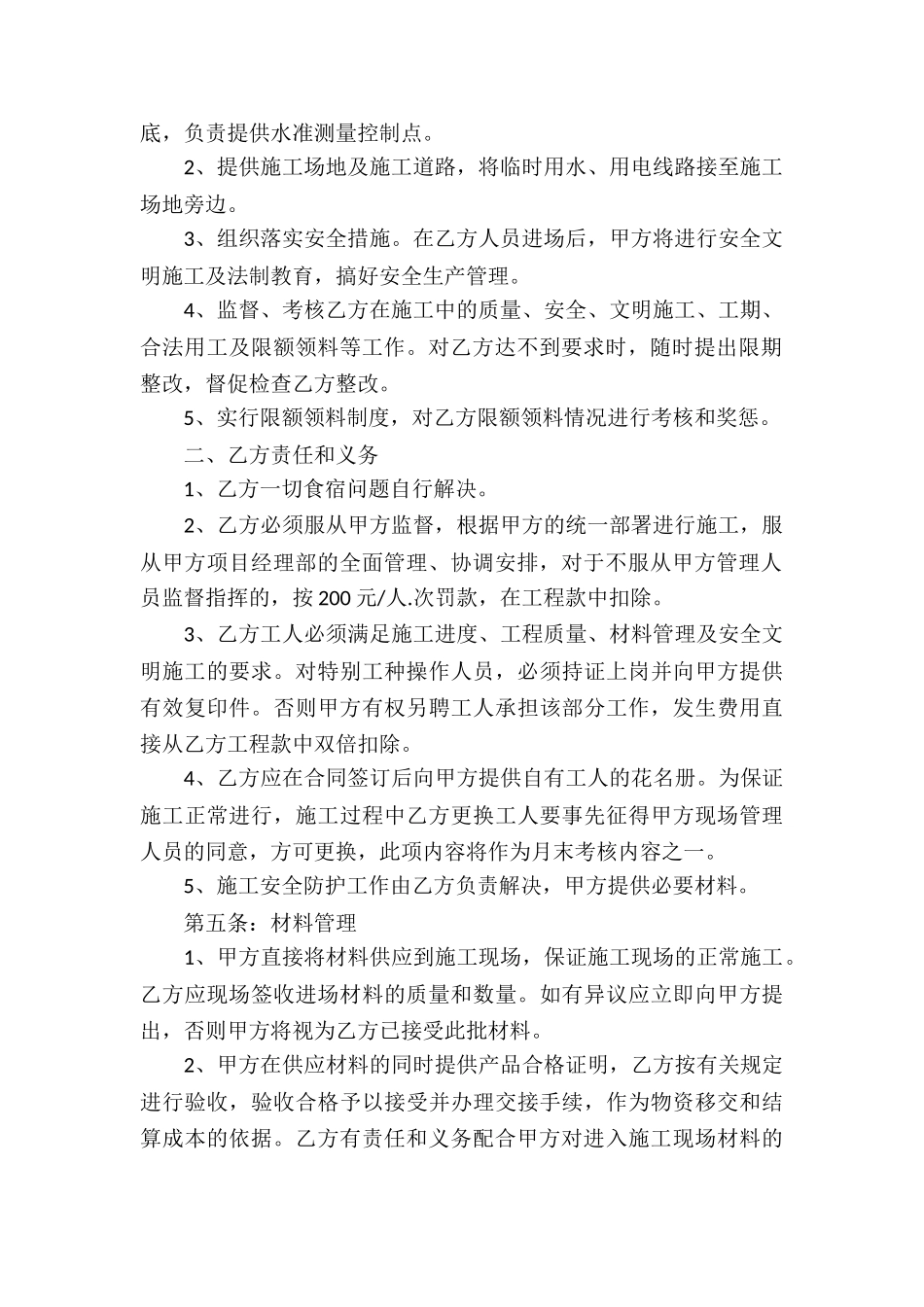 底，负责提供水准测量控制点。

2、提供施工场地及施工道路，将临时用水、用电线路接至施工场地旁边。

3、组织落实安全措施。在乙方人员进场后，甲方将进行安全文明施工及法制教育，搞好安全生产管理。

4、监督、考核乙方在施工中的质量、安全、文明施工、工期、合法用工及限额领料等工作。对乙方达不到要求时，随时提出限期整改，督促检查乙方整改。

5、实行限额领料制度，对乙方限额领料情况进行考核和奖惩。

二、乙方责任和义务

1、乙方一切食宿问题自行解决。

2、乙方必须服从甲方监督，根据甲方的统一部署进行施工，服从甲方项目经理部的全面管理、协调安排，对于不服从甲方管理人员监督指挥的，按200元/人.次罚款，在工程款中扣除。

3、乙方工人必须满足施工进度、工程质量、材料管理及安全文明施工的要求。对特别工种操作人员，必须持证上岗并向甲方提供有效复印件。否则甲方有权另聘工人承担该部分工作，发生费用直接从乙方工程款中双倍扣除。

4、乙方应在合同签订后向甲方提供自有工人的花名册。为保证施工正常进行，施工过程中乙方更换工人要事先征得甲方现场管理人员的同意，方可更换，此项内容将作为月末考核内容之一。

5、施工安全防护工作由乙方负责解决，甲方提供必要材料。

第五条：材料管理

1、甲方直接将材料供应到施工现场，保证施工现场的正常施工。乙方应现场签收进场材料的质量和数量。如有异议应立即向甲方提出，否则甲方将视为乙方已接受此批材料。

2、甲方在供应材料的同时提供产品合格证明，乙方按有关规定进行验收，验收合格予以接受并办理交接手续，作为物资移交和结算成本的依据。乙方有责任和义务配合甲方对进入施工现场材料的